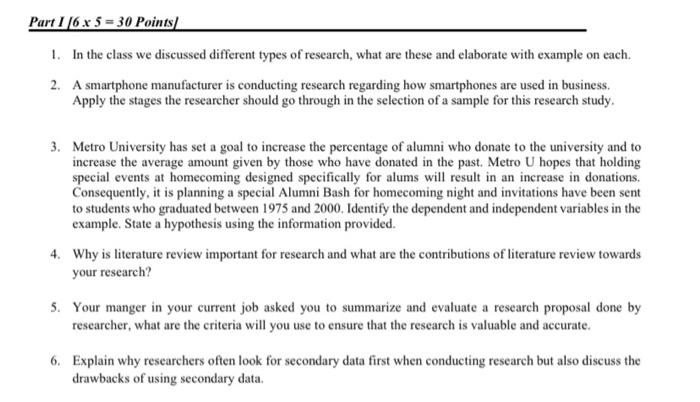 Part I [6 x 5 = 30 Points]

1. In the class we discussed different types of research, what are these and elaborate with example on each.

2. A smartphone manufacturer is conducting research regarding how smartphones are used in business. Apply the stages the researcher should go through in the selection of a sample for this research study.

3. Metro University has set a goal to increase the percentage of alumni who donate to the university and to increase the average amount given by those who have donated in the past. Metro U hopes that holding special events at homecoming designed specifically for alums will result in an increase in donations. Consequently, it is planning a special Alumni Bash for homecoming night and invitations have been sent to students who graduated between 1975 and 2000. Identify the dependent and independent variables in the example. State a hypothesis using the information provided.

4. Why is literature review important for research and what are the contributions of literature review towards your research?

5. Your manger in your current job asked you to summarize and evaluate a research proposal done by researcher, what are the criteria will you use to ensure that the research is valuable and accurate.

6. Explain why researchers often look for secondary data first when conducting research but also discuss the drawbacks of using secondary data.